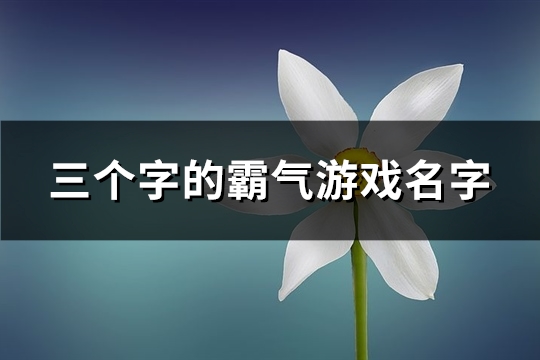 三个字的霸气游戏名字